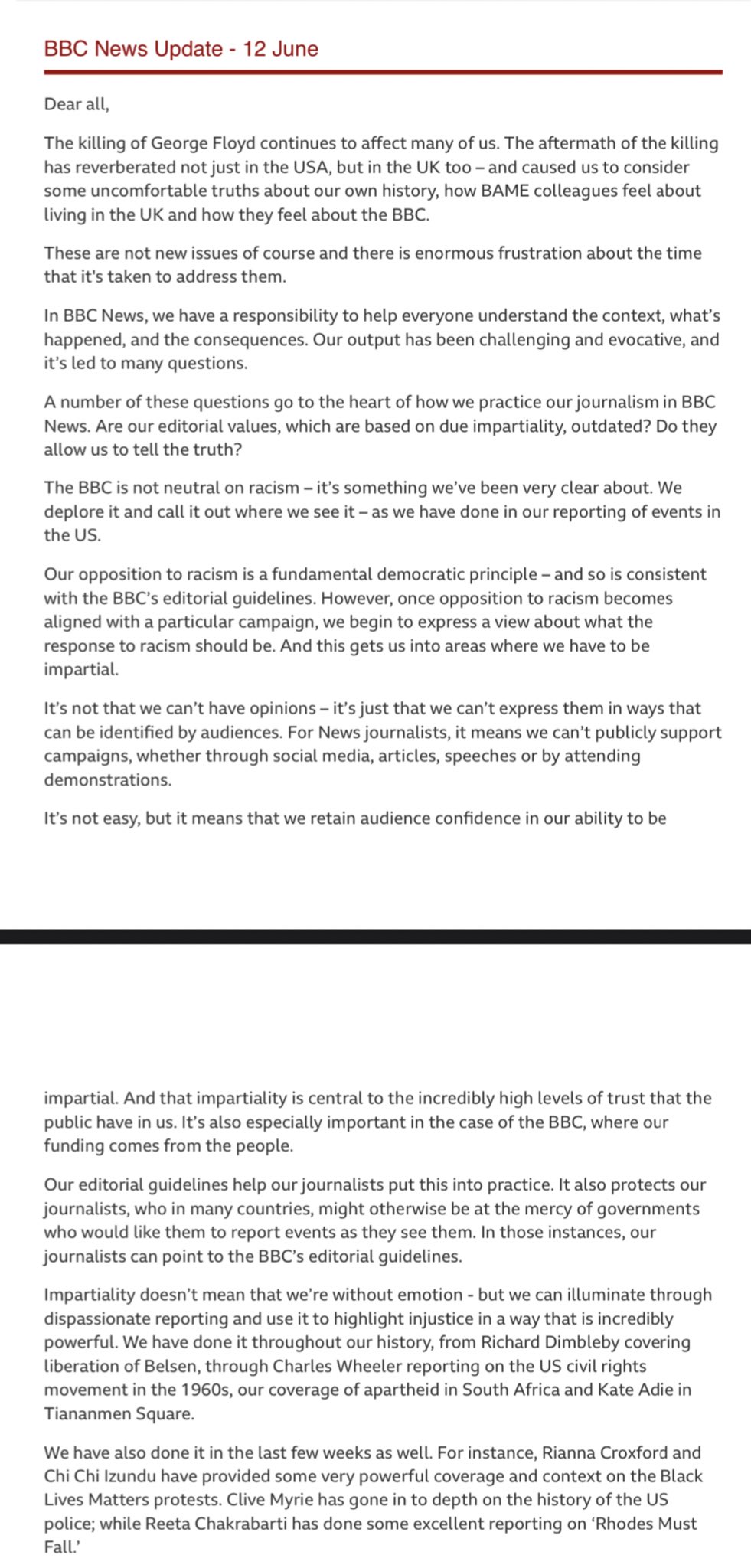 BBC News Update - 12 June

Dear all,

The killing of George Floyd continues to affect many of us. The aftermath of the killing has reverberated not just in the USA, but in the UK too – and caused us to consider some uncomfortable truths about our own history, how BAME colleagues feel about living in the UK and how they feel about the BBC.

These are not new issues of course and there is enormous frustration about the time that it's taken to address them.

In BBC News, we have a responsibility to help everyone understand the context, what's happened, and the consequences. Our output has been challenging and evocative, and it's led to many questions.

A number of these questions go to the heart of how we practice our journalism in BBC News. Are our editorial values, which are based on due impartiality, outdated? Do they allow us to tell the truth?

The BBC is not neutral on racism – it's something we've been very clear about. We deplore it and call it out where we see it – as we have done in our reporting of events in the US.

Our opposition to racism is a fundamental democratic principle – and so is consistent with the BBC's editorial guidelines. However, once opposition to racism becomes aligned with a particular campaign, we begin to express a view about what the response to racism should be. And this gets us into areas where we have to be impartial.

It's not that we can't have opinions – it's just that we can't express them in ways that can be identified by audiences. For News journalists, it means we can't publicly support campaigns, whether through social media, articles, speeches or by attending demonstrations.

It's not easy, but it means that we retain audience confidence in our ability to be impartial. And that impartiality is central to the incredibly high levels of trust that the public have in us. It's also especially important in the case of the BBC, where our funding comes from the people.

Our editorial guidelines help our journalists put this into practice. It also protects our journalists, who in many countries, might otherwise be at the mercy of governments who would like them to report events as they see them. In those instances, our journalists can point to the BBC's editorial guidelines.

Impartiality doesn't mean that we're without emotion - but we can illuminate through dispassionate reporting and use it to highlight injustice in a way that is incredibly powerful. We have done it throughout our history, from Richard Dimbleby covering liberation of Belsen, through Charles Wheeler reporting on the US civil rights movement in the 1960s, our coverage of apartheid in South Africa and Kate Adie in Tiananmen Square.

We have also done it in the last few weeks as well. For instance, Rianna Croxford and Chi Chi Izundu have provided some very powerful coverage and context on the Black Lives Matters protests. Clive Myrie has gone in to depth on the history of the US police; while Reeta Chakrabarti has done some excellent reporting on 'Rhodes Must Fall.'